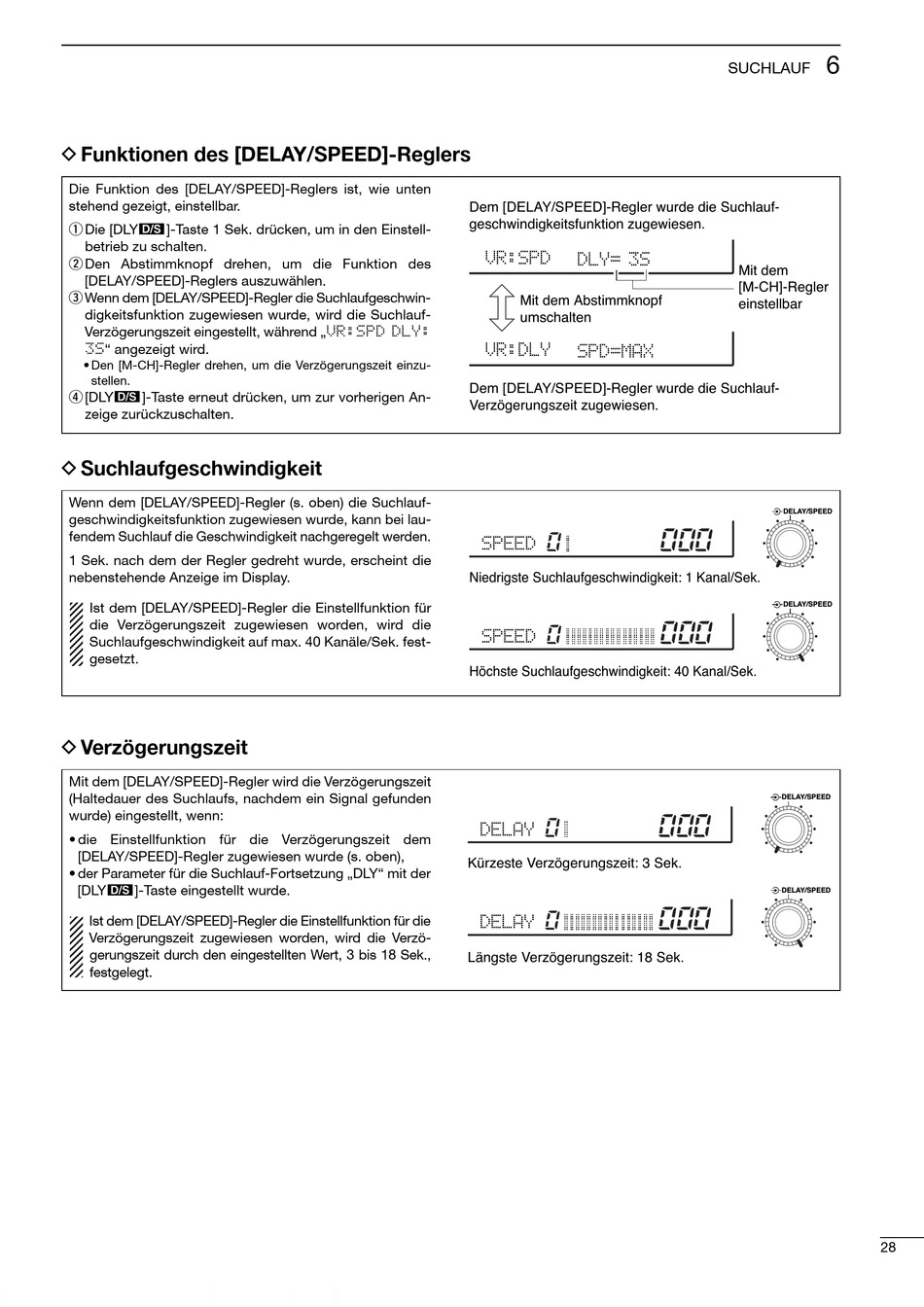 SUCHLAUF 6

◇ Funktionen des [DELAY/SPEED]-Reglers

Die Funktion des [DELAY/SPEED]-Reglers ist, wie unten stehend gezeigt, einstellbar.

① Die [DLY D/S]-Taste 1 Sek. drücken, um in den Einstellbetrieb zu schalten.
② Den Abstimmknopf drehen, um die Funktion des [DELAY/SPEED]-Reglers auszuwählen.
③ Wenn dem [DELAY/SPEED]-Regler die Suchlaufgeschwindigkeitsfunktion zugewiesen wurde, wird die Suchlauf-Verzögerungszeit eingestellt, während „VR:SPD DLY: 3S“ angezeigt wird.
• Den [M-CH]-Regler drehen, um die Verzögerungszeit einzustellen.
④ [DLY D/S]-Taste erneut drücken, um zur vorherigen Anzeige zurückzuschalten.

Dem [DELAY/SPEED]-Regler wurde die Suchlaufgeschwindigkeitsfunktion zugewiesen.

VR:SPD DLY= 3S

Mit dem [M-CH]-Regler einstellbar

Mit dem Abstimmknopf umschalten

VR:DLY SPD=MAX

Dem [DELAY/SPEED]-Regler wurde die Suchlauf-Verzögerungszeit zugewiesen.

◇ Suchlaufgeschwindigkeit

Wenn dem [DELAY/SPEED]-Regler (s. oben) die Suchlaufgeschwindigkeitsfunktion zugewiesen wurde, kann bei laufendem Suchlauf die Geschwindigkeit nachgeregelt werden.

1 Sek. nach dem der Regler gedreht wurde, erscheint die nebenstehende Anzeige im Display.

Ist dem [DELAY/SPEED]-Regler die Einstellfunktion für die Verzögerungszeit zugewiesen worden, wird die Suchlaufgeschwindigkeit auf max. 40 Kanäle/Sek. festgesetzt.

DELAY/SPEED
SPEED 0 000
Niedrigste Suchlaufgeschwindigkeit: 1 Kanal/Sek.

DELAY/SPEED
SPEED 0 000
Höchste Suchlaufgeschwindigkeit: 40 Kanal/Sek.

◇ Verzögerungszeit

Mit dem [DELAY/SPEED]-Regler wird die Verzögerungszeit (Haltedauer des Suchlaufs, nachdem ein Signal gefunden wurde) eingestellt, wenn:
• die Einstellfunktion für die Verzögerungszeit dem [DELAY/SPEED]-Regler zugewiesen wurde (s. oben),
• der Parameter für die Suchlauf-Fortsetzung „DLY“ mit der [DLY D/S]-Taste eingestellt wurde.

Ist dem [DELAY/SPEED]-Regler die Einstellfunktion für die Verzögerungszeit zugewiesen worden, wird die Verzögerungszeit durch den eingestellten Wert, 3 bis 18 Sek., festgelegt.

DELAY/SPEED
DELAY 0 000
Kürzeste Verzögerungszeit: 3 Sek.

DELAY/SPEED
DELAY 0 000
Längste Verzögerungszeit: 18 Sek.

28